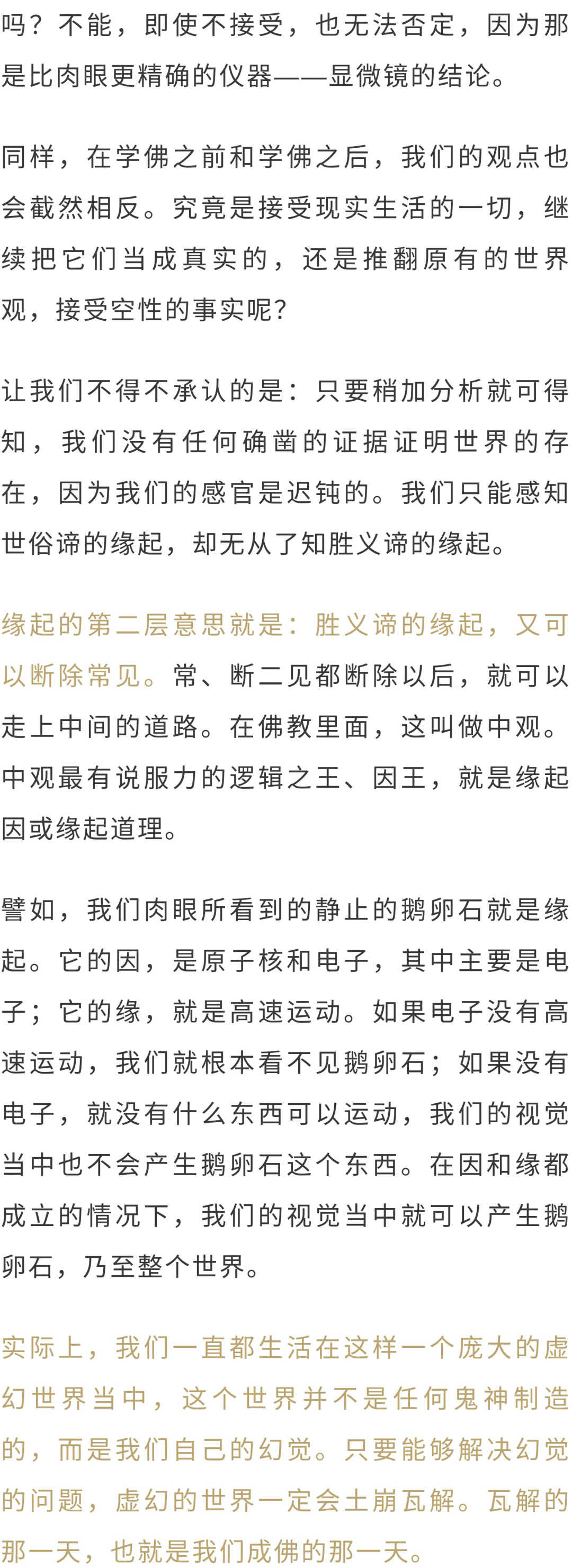 吗？不能，即使不接受，也无法否定，因为那是比肉眼更精确的仪器——显微镜的结论。

同样，在学佛之前和学佛之后，我们的观点也会截然相反。究竟是接受现实生活的一切，继续把它们当成真实的，还是推翻原有的世界观，接受空性的事实呢？

让我们不得不承认的是：只要稍加分析就可得知，我们没有任何确凿的证据证明世界的存在，因为我们的感官是迟钝的。我们只能感知世俗谛的缘起，却无从了知胜义谛的缘起。

缘起的第二层意思就是：胜义谛的缘起，又可以断除常见。常、断二见都断除以后，就可以走上中间的道路。在佛教里面，这叫做中观。中观最有说服力的逻辑之王、因王，就是缘起因或缘起道理。

譬如，我们肉眼所看到的静止的鹅卵石就是缘起。它的因，是原子核和电子，其中主要是电子；它的缘，就是高速运动。如果电子没有高速运动，我们就根本看不见鹅卵石；如果没有电子，就没有什么东西可以运动，我们的视觉当中也不会产生鹅卵石这个东西。在因和缘都成立的情况下，我们的视觉当中就可以产生鹅卵石，乃至整个世界。

实际上，我们一直都生活在这样一个庞大的虚幻世界当中，这个世界并不是任何鬼神制造的，而是我们自己的幻觉。只要能够解决幻觉的问题，虚幻的世界一定会土崩瓦解。瓦解的那一天，也就是我们成佛的那一天。